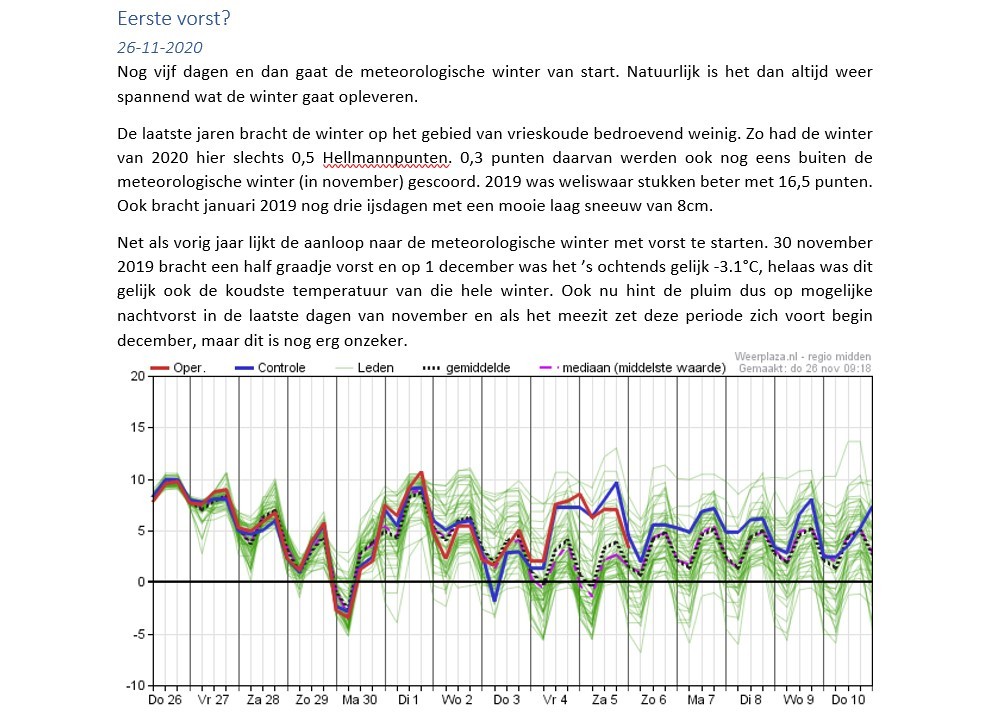 Eerste vorst?

26-11-2020

Nog vijf dagen en dan gaat de meteorologische winter van start. Natuurlijk is het dan altijd weer spannend wat de winter gaat opleveren.

De laatste jaren bracht de winter op het gebied van vrieskoude bedroevend weinig. Zo had de winter van 2020 hier slechts 0,5 Hellmannpunten. 0,3 punten daarvan werden ook nog eens buiten de meteorologische winter (in november) gescoord. 2019 was weliswaar stukken beter met 16,5 punten. Ook bracht januari 2019 nog drie ijsdagen met een mooie laag sneeuw van 8cm.

Net als vorig jaar lijkt de aanloop naar de meteorologische winter met vorst te starten. 30 november 2019 bracht een half graadje vorst en op 1 december was het 's ochtends gelijk -3.1°C, helaas was dit gelijk ook de koudste temperatuur van die hele winter. Ook nu hint de pluim dus op mogelijke nachtvorst in de laatste dagen van november en als het meezit zet deze periode zich voort begin december, maar dit is nog erg onzeker.

Weerplaza.nl - regio midden
Gemaakt: do 26 nov 09:18

Oper. Controle Leden gemiddelde mediaan (middelste waarde)

20
15
10
5
0
-5
-10

Do 26 Vr 27 Za 28 Zo 29 Ma 30 Di 1 Wo 2 Do 3 Vr 4 Za 5 Zo 6 Ma 7 Di 8 Wo 9 Do 10